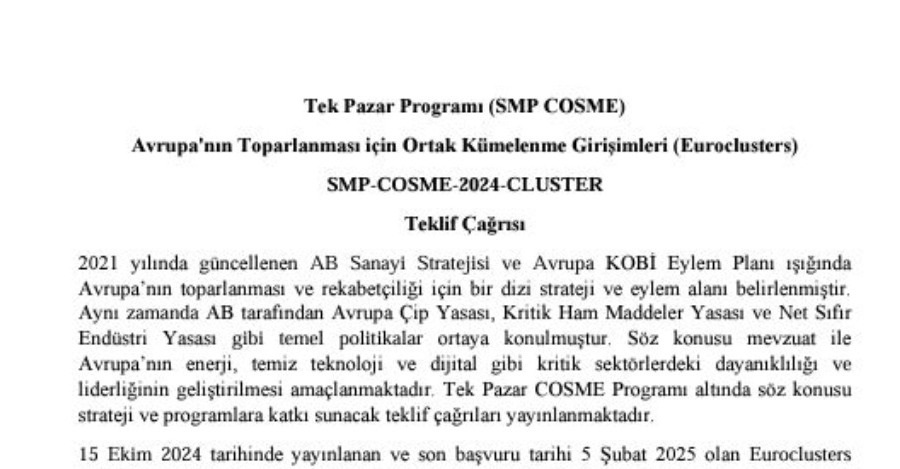 Tek Pazar Programı (SMP COSME)

Avrupa'nın Toparlanması için Ortak Kümelenme Girişimleri (Euroclusters)

SMP-COSME-2024-CLUSTER

Teklif Çağrısı

2021 yılında güncellenen AB Sanayi Stratejisi ve Avrupa KOBİ Eylem Planı ışığında Avrupa'nın toparlanması ve rekabetçiliği için bir dizi strateji ve eylem alanı belirlenmiştir. Aynı zamanda AB tarafından Avrupa Çip Yasası, Kritik Ham Maddeler Yasası ve Net Sıfır Endüstri Yasası gibi temel politikalar ortaya konulmuştur. Söz konusu mevzuat ile Avrupa'nın enerji, temiz teknoloji ve dijital gibi kritik sektörlerdeki dayanıklılığı ve liderliğinin geliştirilmesi amaçlanmaktadır. Tek Pazar COSME Programı altında söz konusu strateji ve programlara katkı sunacak teklif çağrıları yayınlanmaktadır.

15 Ekim 2024 tarihinde yayınlanan ve son başvuru tarihi 5 Şubat 2025 olan Euroclusters